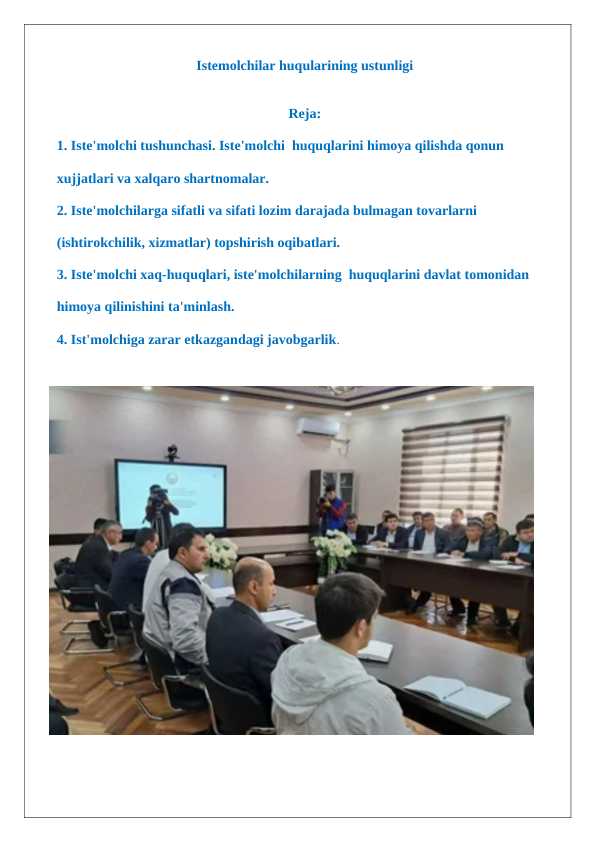 Istemolchilar huqularining ustunligi

Reja:

1. Iste'molchi tushunchasi. Iste'molchi huquqlarini himoya qilishda qonun xujjatlari va xalqaro shartnomalar.

2. Iste'molchilarga sifatli va sifati lozim darajada bulmagan tovarlarni (ishtirokchilik, xizmatlar) topshirish oqibatlari.

3. Iste'molchi xaq-huquqlari, iste'molchilarning huquqlarini davlat tomonidan himoya qilinishini ta'minlash.

4. Ist'molchiga zarar etkazgandagi javobgarlik.